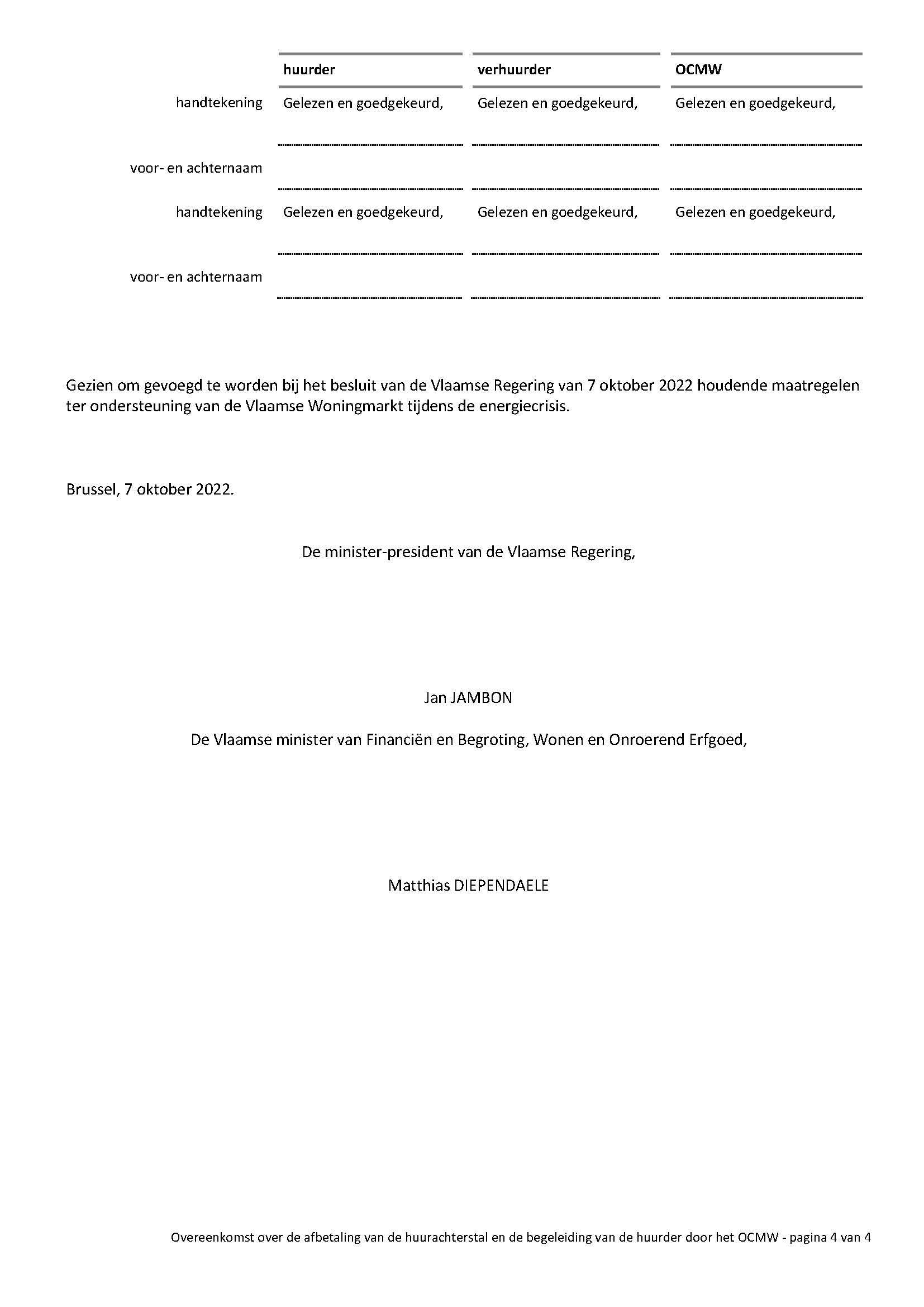 | | huurder | verhuurder | OCMW |
|---|---|---|---|
| handtekening | Gelezen en goedgekeurd, | Gelezen en goedgekeurd, | Gelezen en goedgekeurd, |
| voor- en achternaam | | | |
| handtekening | Gelezen en goedgekeurd, | Gelezen en goedgekeurd, | Gelezen en goedgekeurd, |
| voor- en achternaam | | | |

Gezien om gevoegd te worden bij het besluit van de Vlaamse Regering van 7 oktober 2022 houdende maatregelen ter ondersteuning van de Vlaamse Woningmarkt tijdens de energiecrisis.

Brussel, 7 oktober 2022.

De minister-president van de Vlaamse Regering,

Jan JAMBON

De Vlaamse minister van Financiën en Begroting, Wonen en Onroerend Erfgoed,

Matthias DIEPENDAELE

Overeenkomst over de afbetaling van de huurachterstal en de begeleiding van de huurder door het OCMW - pagina 4 van 4